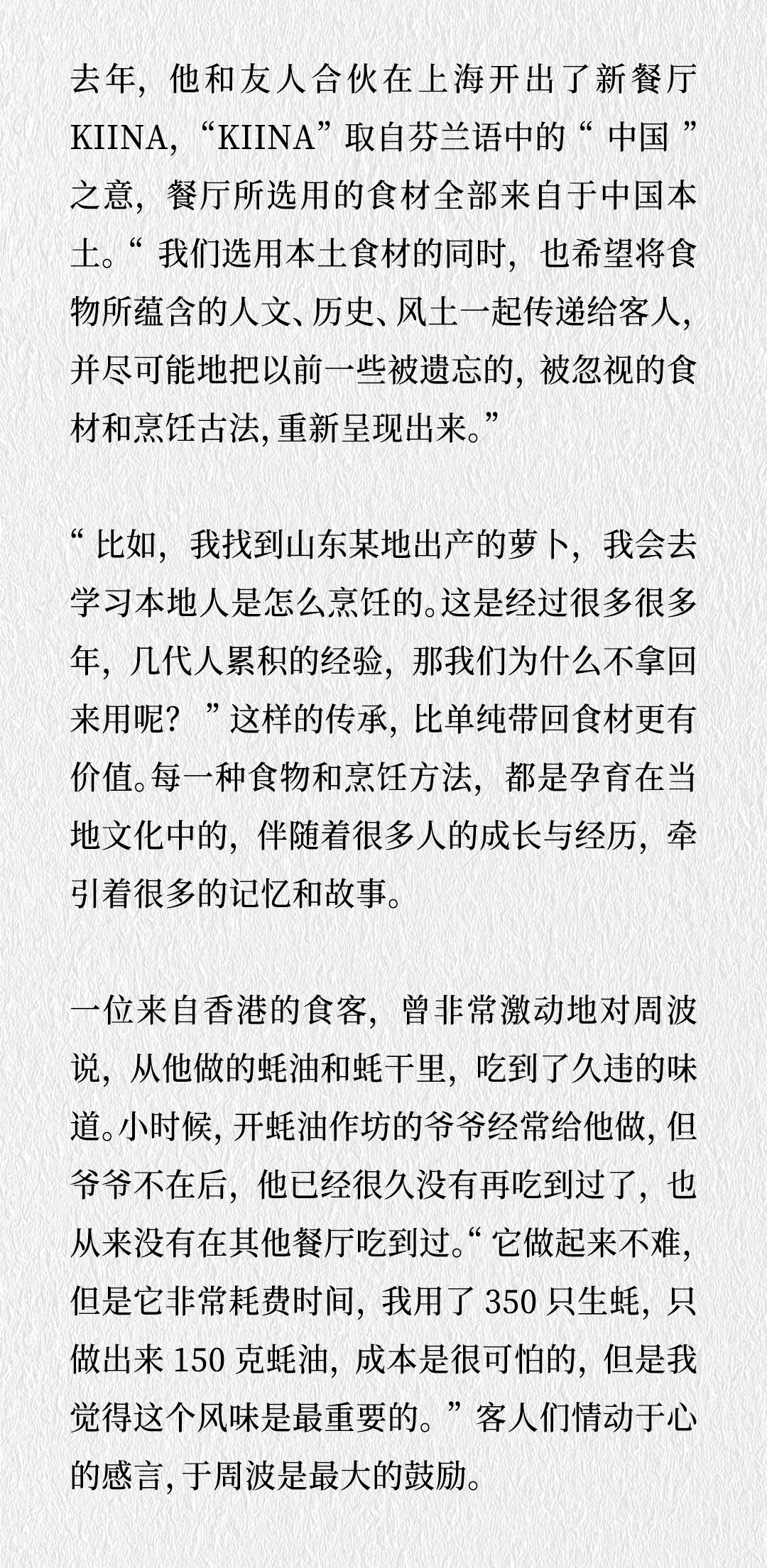 去年，他和友人合伙在上海开出了新餐厅KIINA，“KIINA”取自芬兰语中的“中国”之意，餐厅所选用的食材全部来自于中国本土。“我们选用本土食材的同时，也希望将食物所蕴含的人文、历史、风土一起传递给客人，并尽可能地把以前一些被遗忘的，被忽视的食材和烹饪古法，重新呈现出来。”

“比如，我找到山东某地出产的萝卜，我会去学习本地人是怎么烹饪的。这是经过很多很多年，几代人累积的经验，那我们为什么不拿回来用呢？”这样的传承，比单纯带回食材更有价值。每一种食物和烹饪方法，都是孕育在当地文化中的，伴随着很多人的成长与经历，牵引着很多的记忆和故事。

一位来自香港的食客，曾非常激动地对周波说，从他做的蚝油和蚝干里，吃到了久违的味道。小时候，开蚝油作坊的爷爷经常给他做，但爷爷不在后，他已经很久没有再吃到过了，也从来没有在其他餐厅吃到过。“它做起来不难，但是它非常耗费时间，我用了350只生蚝，只做出来150克蚝油，成本是很可怕的，但是我觉得这个风味是最重要的。”客人们情动于心的感言，于周波是最大的鼓励。